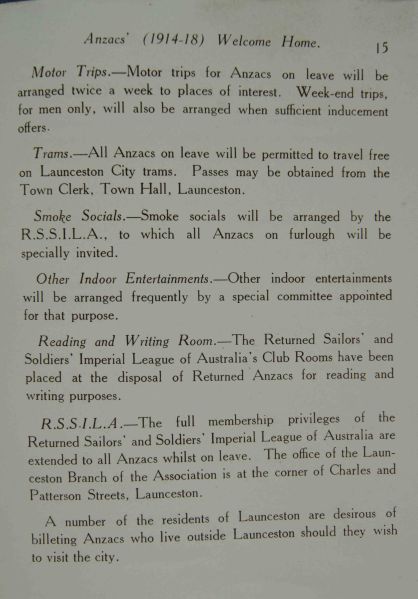 Anzacs' (1914-18) Welcome Home. 15

Motor Trips.—Motor trips for Anzacs on leave will be arranged twice a week to places of interest. Week-end trips, for men only, will also be arranged when sufficient inducement offers.

Trams.—All Anzacs on leave will be permitted to travel free on Launceston City trams. Passes may be obtained from the Town Clerk, Town Hall, Launceston.

Smoke Socials.—Smoke socials will be arranged by the R.S.S.I.L.A., to which all Anzacs on furlough will be specially invited.

Other Indoor Entertainments.—Other indoor entertainments will be arranged frequently by a special committee appointed for that purpose.

Reading and Writing Room.—The Returned Sailors' and Soldiers' Imperial League of Australia's Club Rooms have been placed at the disposal of Returned Anzacs for reading and writing purposes.

R.S.S.I.L.A.—The full membership privileges of the Returned Sailors' and Soldiers' Imperial League of Australia are extended to all Anzacs whilst on leave. The office of the Launceston Branch of the Association is at the corner of Charles and Patterson Streets, Launceston.

A number of the residents of Launceston are desirous of billeting Anzacs who live outside Launceston should they wish to visit the city.